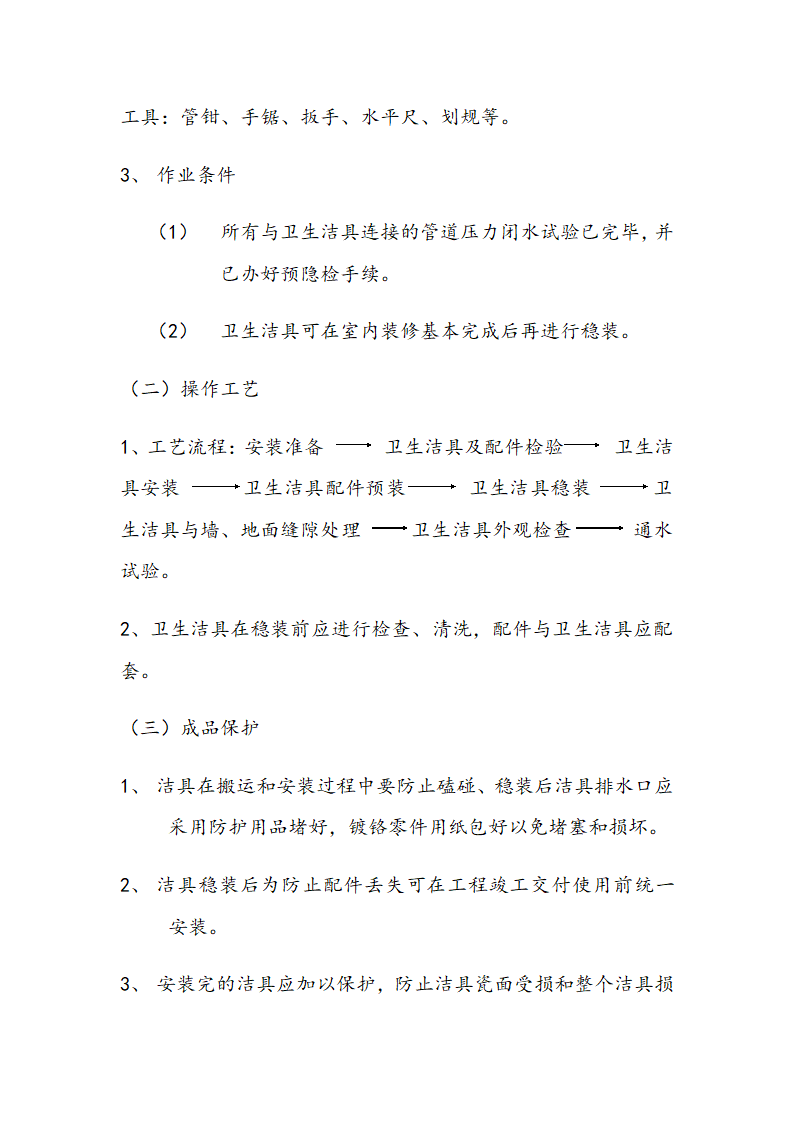 工具：管钳、手锯、扳手、水平尺、划规等。

3、 作业条件

（1） 所有与卫生洁具连接的管道压力闭水试验已完毕，并已办好预隐检手续。

（2） 卫生洁具可在室内装修基本完成后再进行稳装。

（二）操作工艺

1、工艺流程：安装准备 → 卫生洁具及配件检验 → 卫生洁具安装 → 卫生洁具配件预装 → 卫生洁具稳装 → 卫生洁具与墙、地面缝隙处理 → 卫生洁具外观检查 → 通水试验。

2、卫生洁具在稳装前应进行检查、清洗，配件与卫生洁具应配套。

（三）成品保护

1、 洁具在搬运和安装过程中要防止磕碰、稳装后洁具排水口应采用防护用品堵好，镀铬零件用纸包好以免堵塞和损坏。

2、 洁具稳装后为防止配件丢失可在工程竣工交付使用前统一安装。

3、 安装完的洁具应加以保护，防止洁具瓷面受损和整个洁具损